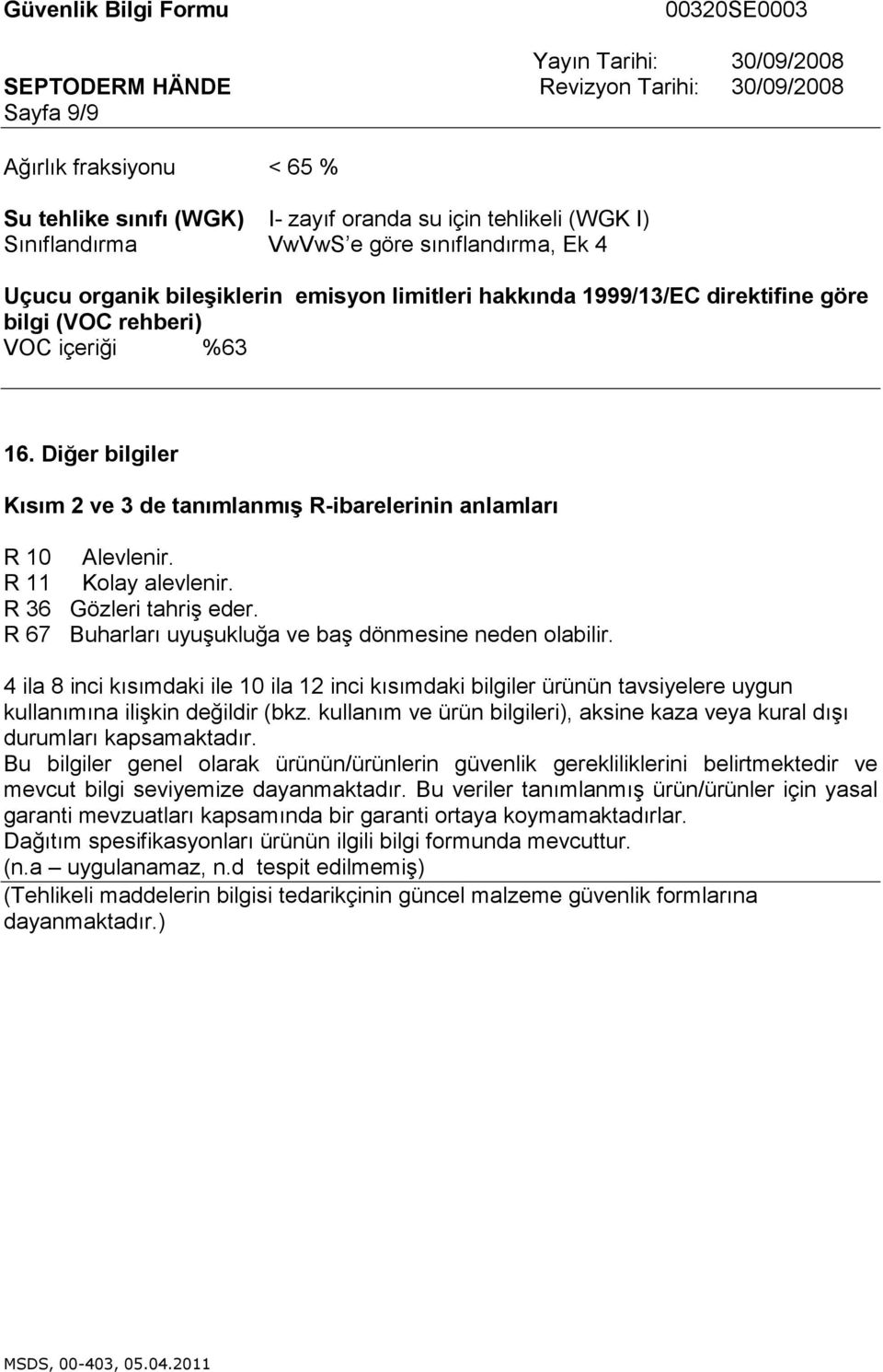 Güvenlik Bilgi Formu 00320SE0003

Yayın Tarihi: 30/09/2008
SEPTODERM HÄNDE Revizyon Tarihi: 30/09/2008
Sayfa 9/9

Ağırlık fraksiyonu < 65 %

Su tehlike sınıfı (WGK) I- zayıf oranda su için tehlikeli (WGK I)
Sınıflandırma VwVwS e göre sınıflandırma, Ek 4

Uçucu organik bileşiklerin emisyon limitleri hakkında 1999/13/EC direktifine göre bilgi (VOC rehberi)
VOC içeriği %63

16. Diğer bilgiler

Kısım 2 ve 3 de tanımlanmış R-ibarelerinin anlamları

R 10 Alevlenir.
R 11 Kolay alevlenir.
R 36 Gözleri tahriş eder.
R 67 Buharları uyuşukluğa ve baş dönmesine neden olabilir.

4 ila 8 inci kısımdaki ile 10 ila 12 inci kısımdaki bilgiler ürünün tavsiyelere uygun kullanımına ilişkin değildir (bkz. kullanım ve ürün bilgileri), aksine kaza veya kural dışı durumları kapsamaktadır.
Bu bilgiler genel olarak ürünün/ürünlerin güvenlik gerekliliklerini belirtmektedir ve mevcut bilgi seviyemize dayanmaktadır. Bu veriler tanımlanmış ürün/ürünler için yasal garanti mevzuatları kapsamında bir garanti ortaya koymamaktadırlar.
Dağıtım spesifikasyonları ürünün ilgili bilgi formunda mevcuttur.
(n.a – uygulanamaz, n.d tespit edilmemiş)
(Tehlikeli maddelerin bilgisi tedarikçinin güncel malzeme güvenlik formlarına dayanmaktadır.)

MSDS, 00-403, 05.04.2011